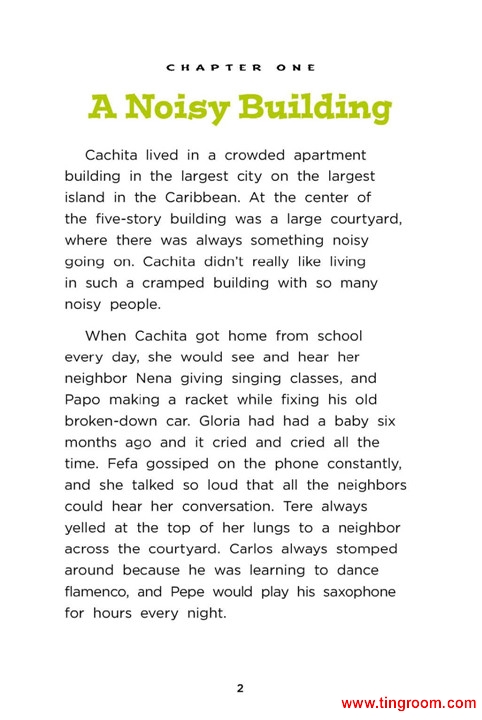 CHAPTER ONE

A Noisy Building

Cachita lived in a crowded apartment building in the largest city on the largest island in the Caribbean. At the center of the five-story building was a large courtyard, where there was always something noisy going on. Cachita didn't really like living in such a cramped building with so many noisy people.

When Cachita got home from school every day, she would see and hear her neighbor Nena giving singing classes, and Papo making a racket while fixing his old broken-down car. Gloria had had a baby six months ago and it cried and cried all the time. Fefa gossiped on the phone constantly, and she talked so loud that all the neighbors could hear her conversation. Tere always yelled at the top of her lungs to a neighbor across the courtyard. Carlos always stomped around because he was learning to dance flamenco, and Pepe would play his saxophone for hours every night.

2

www.tingroom.com